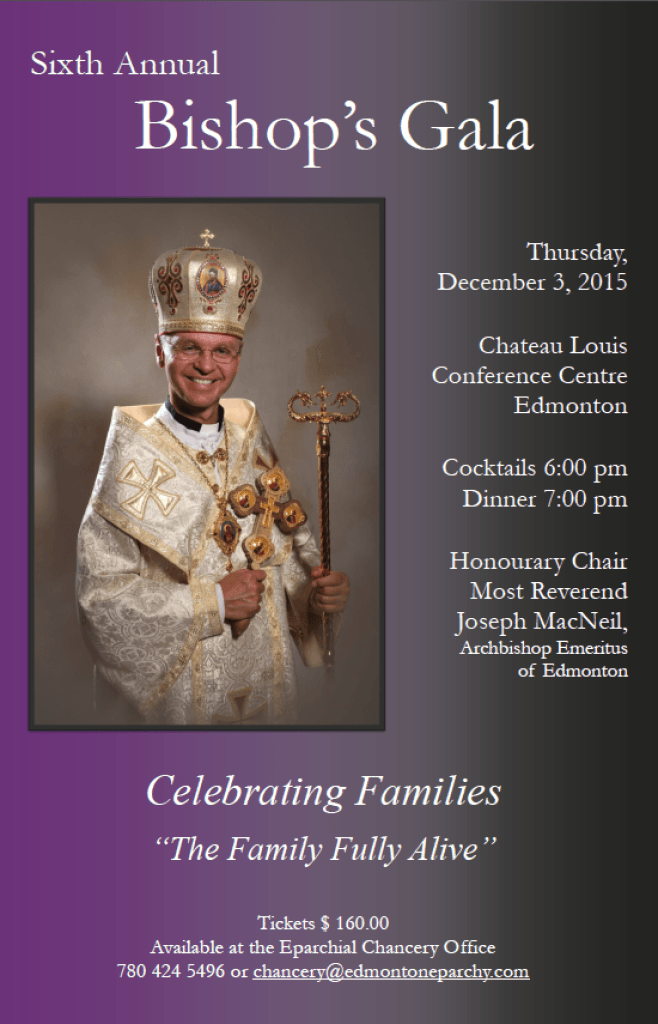 Sixth Annual
Bishop's Gala

Thursday,
December 3, 2015

Chateau Louis
Conference Centre
Edmonton

Cocktails 6:00 pm
Dinner 7:00 pm

Honourary Chair
Most Reverend
Joseph MacNeil,
Archbishop Emeritus
of Edmonton

Celebrating Families

"The Family Fully Alive"

Tickets $ 160.00
Available at the Eparchial Chancery Office
780 424 5496 or chancery@edmontoneparchy.com